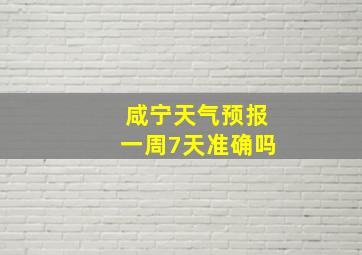 咸宁天气预报
一周7天准确吗